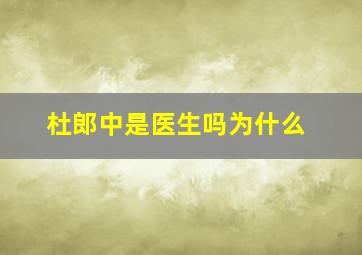 杜郎中是医生吗为什么